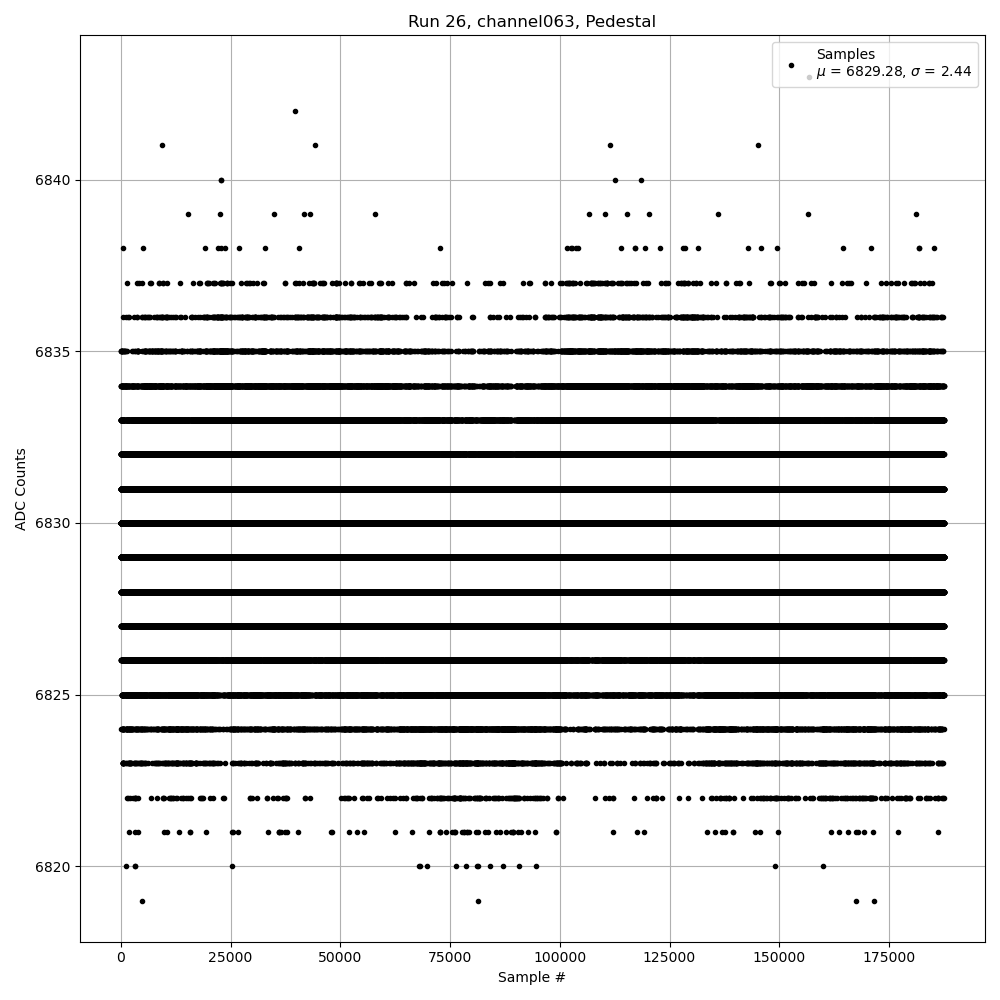 Run 26, channel063, Pedestal

Samples
$\mu$ = 6829.28, $\sigma$ = 2.44

ADC Counts

6840
6835
6830
6825
6820

0
25000
50000
75000
100000
125000
150000
175000

Sample #